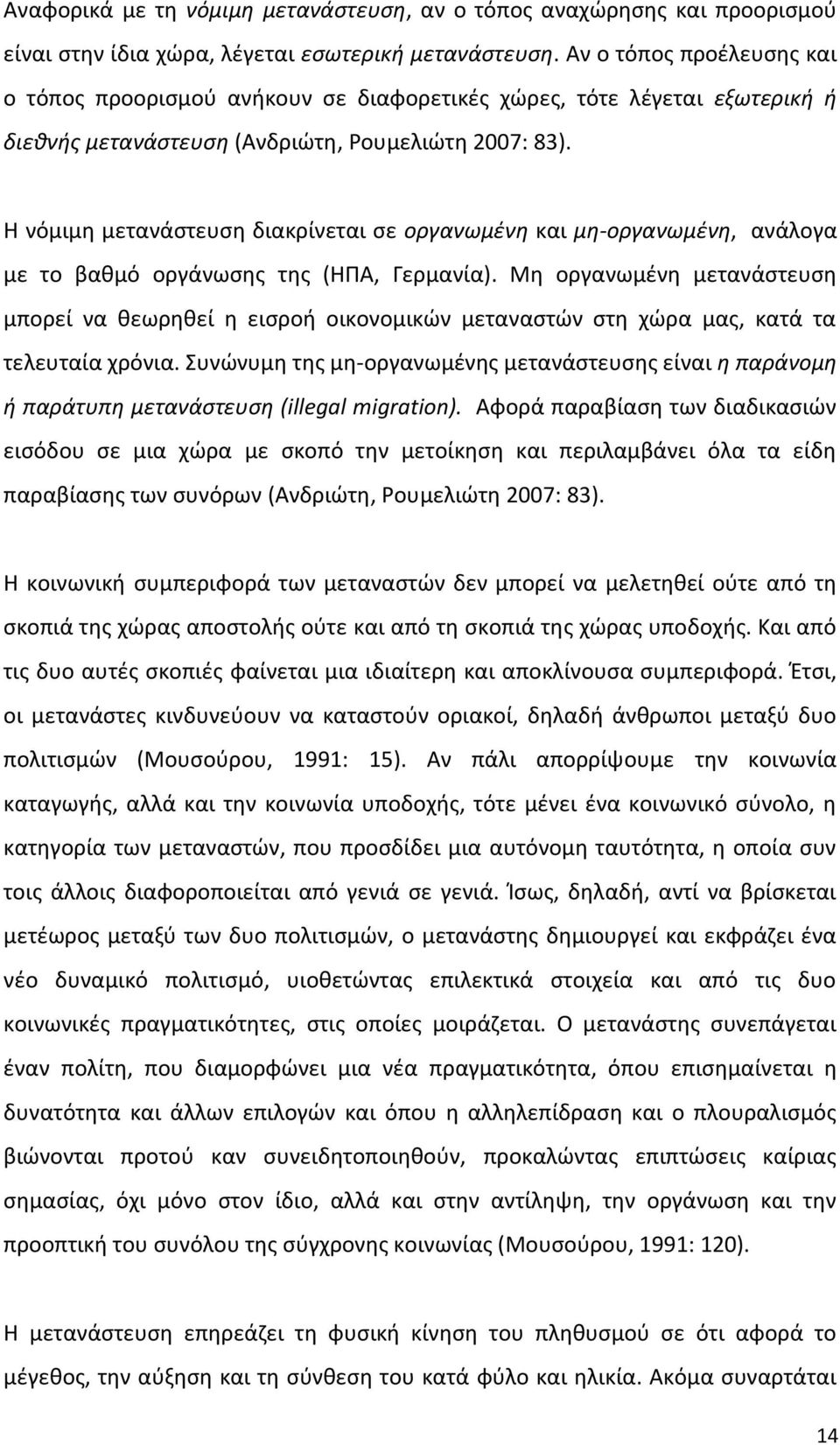 Αναφορικά με τη νόμιμη μετανάστευση, αν ο τόπος αναχώρησης και προορισμού είναι στην ίδια χώρα, λέγεται εσωτερική μετανάστευση. Αν ο τόπος προέλευσης και ο τόπος προορισμού ανήκουν σε διαφορετικές χώρες, τότε λέγεται εξωτερική ή διεθνής μετανάστευση (Ανδριώτη, Ρουμελιώτη 2007: 83).

Η νόμιμη μετανάστευση διακρίνεται σε οργανωμένη και μη-οργανωμένη, ανάλογα με το βαθμό οργάνωσης της (ΗΠΑ, Γερμανία). Μη οργανωμένη μετανάστευση μπορεί να θεωρηθεί η εισροή οικονομικών μεταναστών στη χώρα μας, κατά τα τελευταία χρόνια. Συνώνυμη της μη-οργανωμένης μετανάστευσης είναι η παράνομη ή παράτυπη μετανάστευση (illegal migration). Αφορά παραβίαση των διαδικασιών εισόδου σε μια χώρα με σκοπό την μετοίκηση και περιλαμβάνει όλα τα είδη παραβίασης των συνόρων (Ανδριώτη, Ρουμελιώτη 2007: 83).

Η κοινωνική συμπεριφορά των μεταναστών δεν μπορεί να μελετηθεί ούτε από τη σκοπιά της χώρας αποστολής ούτε και από τη σκοπιά της χώρας υποδοχής. Και από τις δυο αυτές σκοπιές φαίνεται μια ιδιαίτερη και αποκλίνουσα συμπεριφορά. Έτσι, οι μετανάστες κινδυνεύουν να καταστούν οριακοί, δηλαδή άνθρωποι μεταξύ δυο πολιτισμών (Μουσούρου, 1991: 15). Αν πάλι απορρίψουμε την κοινωνία καταγωγής, αλλά και την κοινωνία υποδοχής, τότε μένει ένα κοινωνικό σύνολο, η κατηγορία των μεταναστών, που προσδίδει μια αυτόνομη ταυτότητα, η οποία συν τοις άλλοις διαφοροποιείται από γενιά σε γενιά. Ίσως, δηλαδή, αντί να βρίσκεται μετέωρος μεταξύ των δυο πολιτισμών, ο μετανάστης δημιουργεί και εκφράζει ένα νέο δυναμικό πολιτισμό, υιοθετώντας επιλεκτικά στοιχεία και από τις δυο κοινωνικές πραγματικότητες, στις οποίες μοιράζεται. Ο μετανάστης συνεπάγεται έναν πολίτη, που διαμορφώνει μια νέα πραγματικότητα, όπου επισημαίνεται η δυνατότητα και άλλων επιλογών και όπου η αλληλεπίδραση και ο πλουραλισμός βιώνονται προτού καν συνειδητοποιηθούν, προκαλώντας επιπτώσεις καίριας σημασίας, όχι μόνο στον ίδιο, αλλά και στην αντίληψη, την οργάνωση και την προοπτική του συνόλου της σύγχρονης κοινωνίας (Μουσούρου, 1991: 120).

Η μετανάστευση επηρεάζει τη φυσική κίνηση του πληθυσμού σε ότι αφορά το μέγεθος, την αύξηση και τη σύνθεση του κατά φύλο και ηλικία. Ακόμα συναρτάται

14